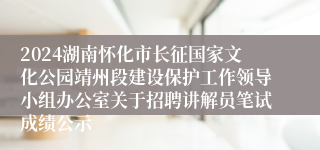 2024湖南怀化市长征国家文化公园靖州段建设保护工作领导小组办公室关于招聘讲解员笔试成绩公示